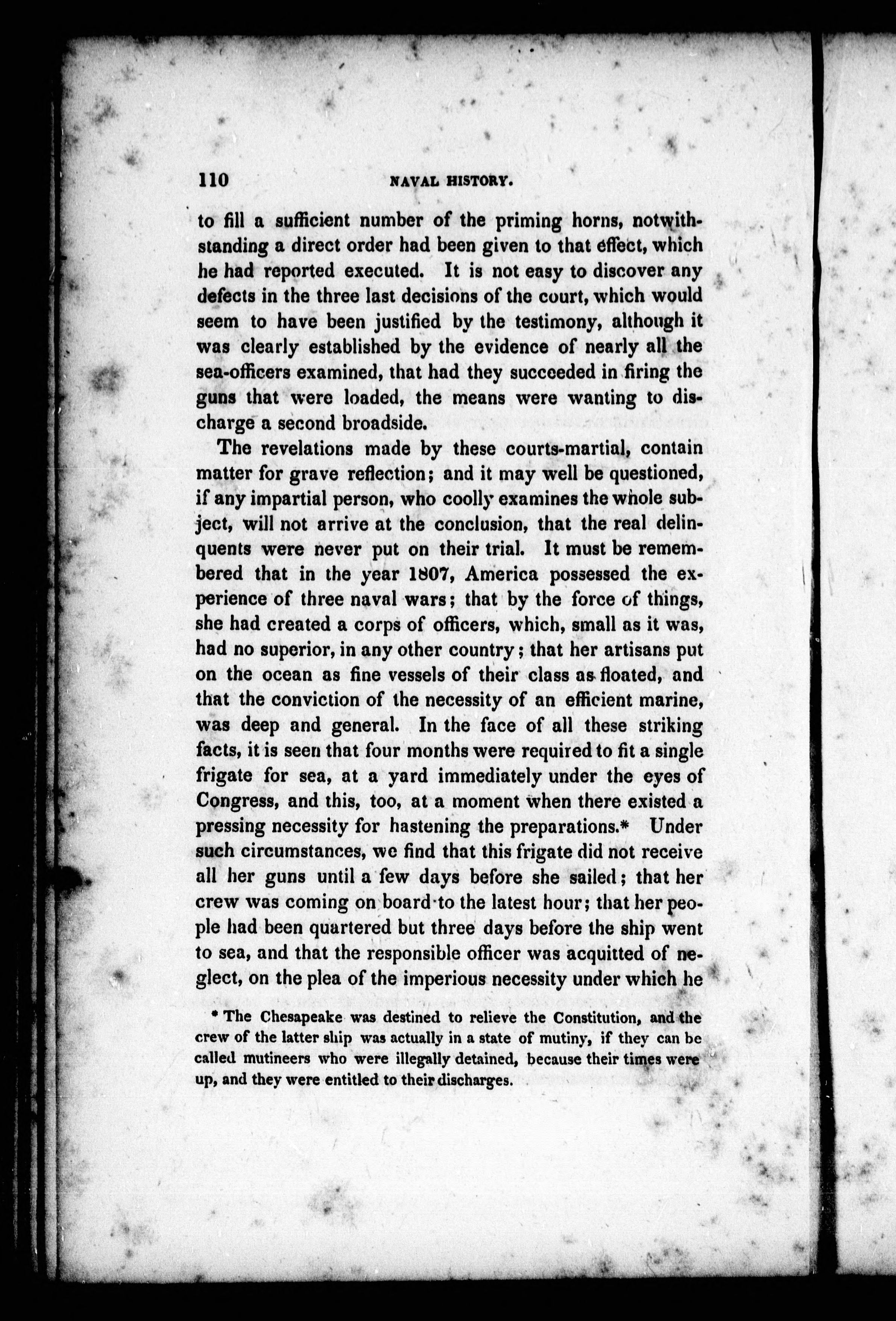 110 NAVAL HISTORY.

to fill a sufficient number of the priming horns, notwithstanding a direct order had been given to that effect, which he had reported executed. It is not easy to discover any defects in the three last decisions of the court, which would seem to have been justified by the testimony, although it was clearly established by the evidence of nearly all the sea-officers examined, that had they succeeded in firing the guns that were loaded, the means were wanting to discharge a second broadside.

The revelations made by these courts-martial, contain matter for grave reflection; and it may well be questioned, if any impartial person, who coolly examines the whole subject, will not arrive at the conclusion, that the real delinquents were never put on their trial. It must be remembered that in the year 1807, America possessed the experience of three naval wars; that by the force of things, she had created a corps of officers, which, small as it was, had no superior, in any other country; that her artisans put on the ocean as fine vessels of their class as floated, and that the conviction of the necessity of an efficient marine, was deep and general. In the face of all these striking facts, it is seen that four months were required to fit a single frigate for sea, at a yard immediately under the eyes of Congress, and this, too, at a moment when there existed a pressing necessity for hastening the preparations.* Under such circumstances, we find that this frigate did not receive all her guns until a few days before she sailed; that her crew was coming on board to the latest hour; that her people had been quartered but three days before the ship went to sea, and that the responsible officer was acquitted of neglect, on the plea of the imperious necessity under which he

* The Chesapeake was destined to relieve the Constitution, and the crew of the latter ship was actually in a state of mutiny, if they can be called mutineers who were illegally detained, because their times were up, and they were entitled to their discharges.